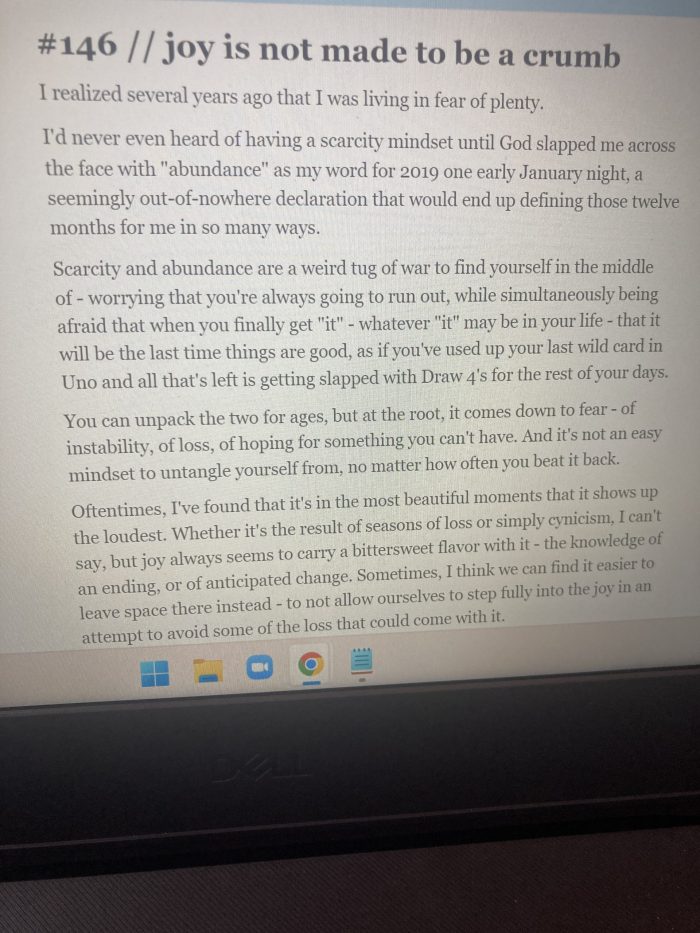 #146 // joy is not made to be a crumb

I realized several years ago that I was living in fear of plenty.

I'd never even heard of having a scarcity mindset until God slapped me across the face with "abundance" as my word for 2019 one early January night, a seemingly out-of-nowhere declaration that would end up defining those twelve months for me in so many ways.

Scarcity and abundance are a weird tug of war to find yourself in the middle of - worrying that you're always going to run out, while simultaneously being afraid that when you finally get "it" - whatever "it" may be in your life - that it will be the last time things are good, as if you've used up your last wild card in Uno and all that's left is getting slapped with Draw 4's for the rest of your days.

You can unpack the two for ages, but at the root, it comes down to fear - of instability, of loss, of hoping for something you can't have. And it's not an easy mindset to untangle yourself from, no matter how often you beat it back.

Oftentimes, I've found that it's in the most beautiful moments that it shows up the loudest. Whether it's the result of seasons of loss or simply cynicism, I can't say, but joy always seems to carry a bittersweet flavor with it - the knowledge of an ending, or of anticipated change. Sometimes, I think we can find it easier to leave space there instead - to not allow ourselves to step fully into the joy in an attempt to avoid some of the loss that could come with it.